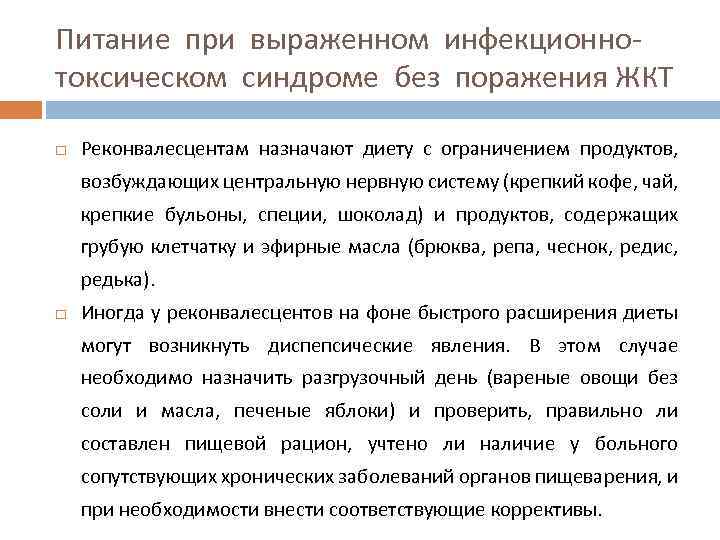 Питание при выраженном инфекционно-токсическом синдроме без поражения ЖКТ

□ Реконвалесцентам назначают диету с ограничением продуктов, возбуждающих центральную нервную систему (крепкий кофе, чай, крепкие бульоны, специи, шоколад) и продуктов, содержащих грубую клетчатку и эфирные масла (брюква, репа, чеснок, редис, редька).

□ Иногда у реконвалесцентов на фоне быстрого расширения диеты могут возникнуть диспепсические явления. В этом случае необходимо назначить разгрузочный день (вареные овощи без соли и масла, печеные яблоки) и проверить, правильно ли составлен пищевой рацион, учтено ли наличие у больного сопутствующих хронических заболеваний органов пищеварения, и при необходимости внести соответствующие коррективы.